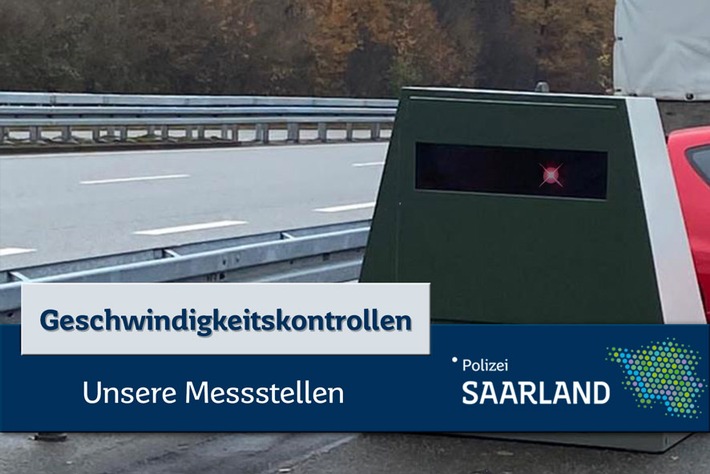 Geschwindigkeitskontrollen

Unsere Messstellen

Polizei
SAARLAND